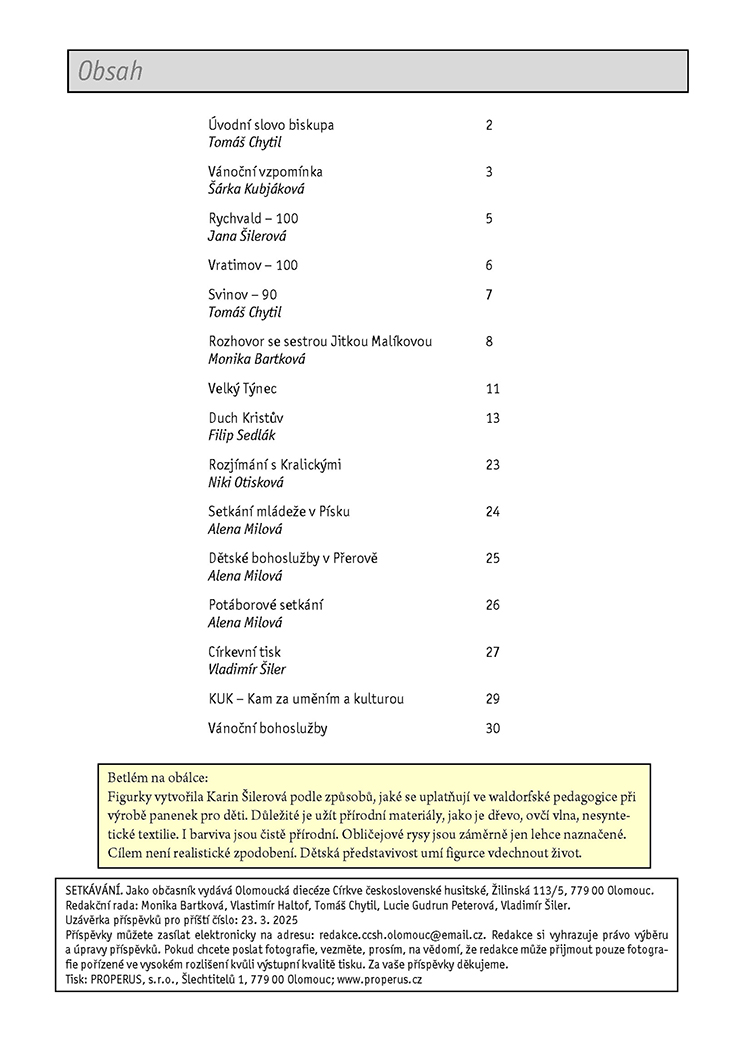 Obsah

Úvodní slovo biskupa 2
Tomáš Chytil

Vánoční vzpomínka 3
Šárka Kubjáková

Rychvald – 100 5
Jana Šilerová

Vratimov – 100 6

Svinov – 90 7
Tomáš Chytil

Rozhovor se sestrou Jitkou Malíkovou 8
Monika Bartková

Velký Týnec 11

Duch Kristův 13
Filip Sedlák

Rozjímání s Kralickými 23
Niki Otisková

Setkání mládeže v Písku 24
Alena Milová

Dětské bohoslužby v Přerově 25
Alena Milová

Potáborové setkání 26
Alena Milová

Církevní tisk 27
Vladimír Šiler

KUK – Kam za uměním a kulturou 29

Vánoční bohoslužby 30

Betlém na obálce:
Figurky vytvořila Karin Šilerová podle způsobů, jaké se uplatňují ve waldorfské pedagogice při výrobě panenek pro děti. Důležité je užít přírodní materiály, jako je dřevo, ovčí vlna, nesyntetické textilie. I barviva jsou čistě přírodní. Obličejové rysy jsou záměrně jen lehce naznačené. Cílem není realistické zpodobení. Dětská představivost umí figurce vdechnout život.

SETKÁVÁNÍ. Jako občasník vydává Olomoucká diecéze Církve československé husitské, Žilinská 113/5, 779 00 Olomouc.
Redakční rada: Monika Bartková, Vlastimír Haltof, Tomáš Chytil, Lucie Gudrun Peterová, Vladimír Šiler.
Uzávěrka příspěvků pro příští číslo: 23. 3. 2025
Příspěvky můžete zasílat elektronicky na adresu: redakce.ccsh.olomouc@email.cz. Redakce si vyhrazuje právo výběru a úpravy příspěvků. Pokud chcete poslat fotografie, vezměte, prosím, na vědomí, že redakce může přijmout pouze fotografie pořízené ve vysokém rozlišení kvůli výstupní kvalitě tisku. Za vaše příspěvky děkujeme.
Tisk: PROPERUS, s.r.o., Šlechtitelů 1, 779 00 Olomouc; www.properus.cz